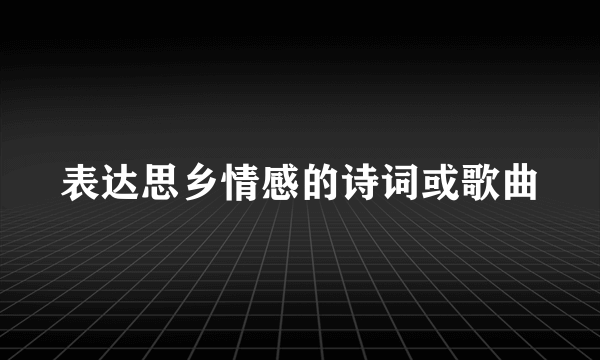 表达思乡情感的诗词或歌曲